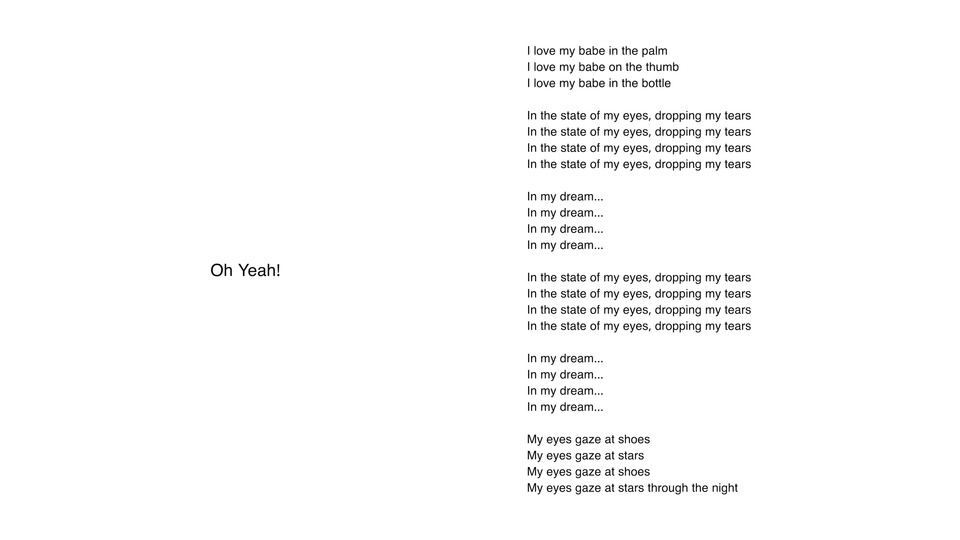 Oh Yeah!

I love my babe in the palm
I love my babe on the thumb
I love my babe in the bottle

In the state of my eyes, dropping my tears
In the state of my eyes, dropping my tears
In the state of my eyes, dropping my tears
In the state of my eyes, dropping my tears

In my dream...
In my dream...
In my dream...
In my dream...

In the state of my eyes, dropping my tears
In the state of my eyes, dropping my tears
In the state of my eyes, dropping my tears
In the state of my eyes, dropping my tears

In my dream...
In my dream...
In my dream...
In my dream...

My eyes gaze at shoes
My eyes gaze at stars
My eyes gaze at shoes
My eyes gaze at stars through the night